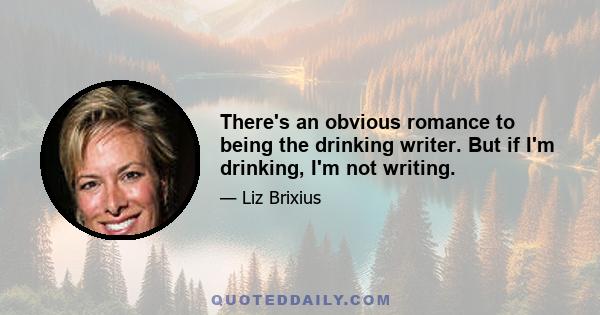 There's an obvious romance to being the drinking writer. But if I'm drinking, I'm not writing.

— Liz Brixius

QUOTEDDAILY.COM